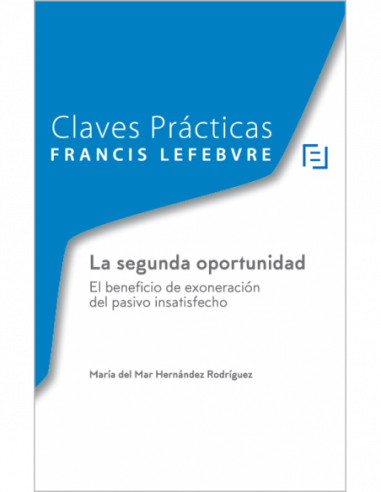 Claves Prácticas
FRANCIS LEFEBVRE

La segunda oportunidad
El beneficio de exoneración del pasivo insatisfecho

María del Mar Hernández Rodríguez